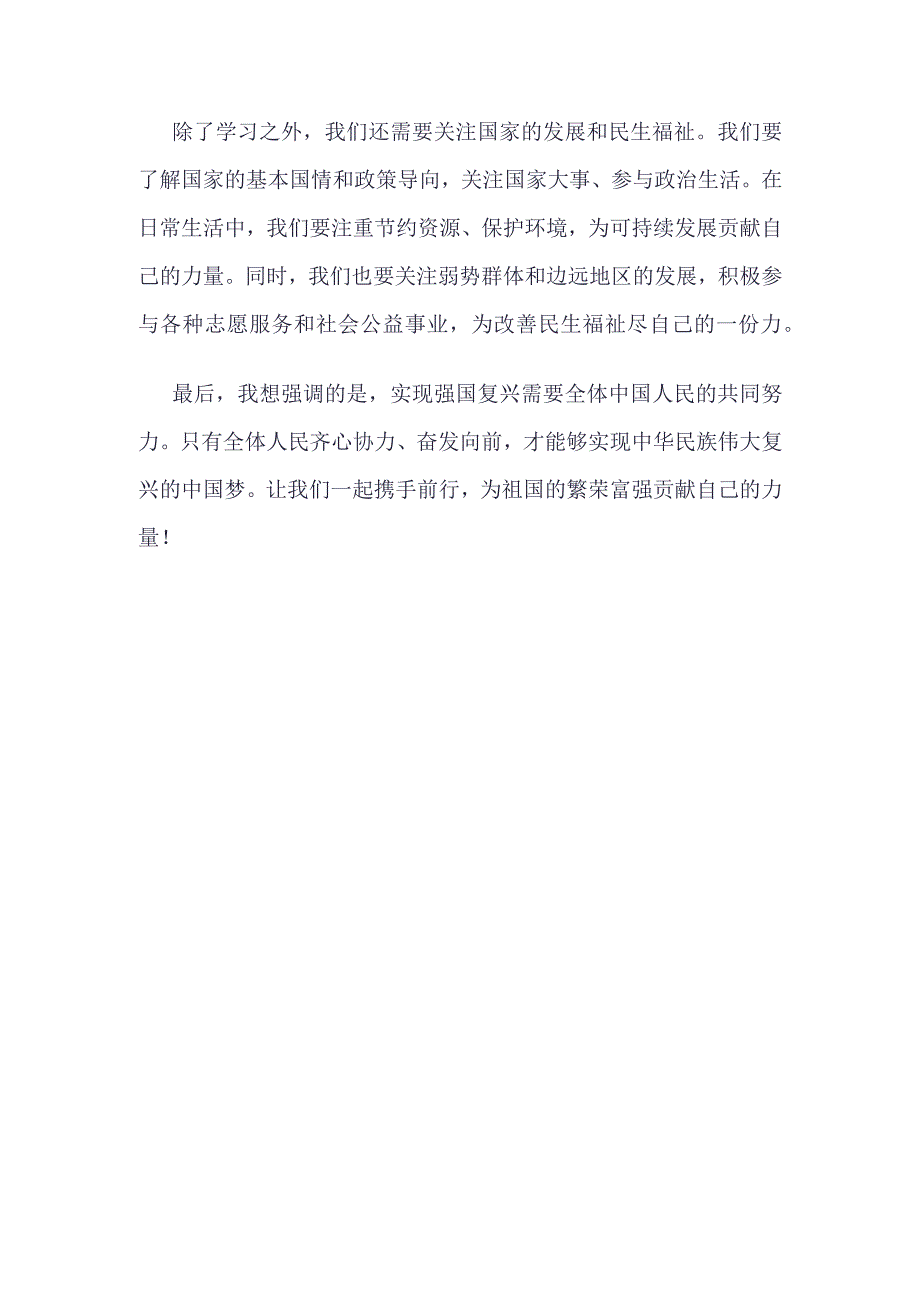 除了学习之外，我们还需要关注国家的发展和民生福祉。我们要了解国家的基本国情和政策导向，关注国家大事、参与政治生活。在日常生活中，我们要注重节约资源、保护环境，为可持续发展贡献自己的力量。同时，我们也要关注弱势群体和边远地区的发展，积极参与各种志愿服务和社会公益事业，为改善民生福祉尽自己的一份力。

最后，我想强调的是，实现强国复兴需要全体中国人民的共同努力。只有全体人民齐心协力、奋发向前，才能够实现中华民族伟大复兴的中国梦。让我们一起携手前行，为祖国的繁荣富强贡献自己的力量！